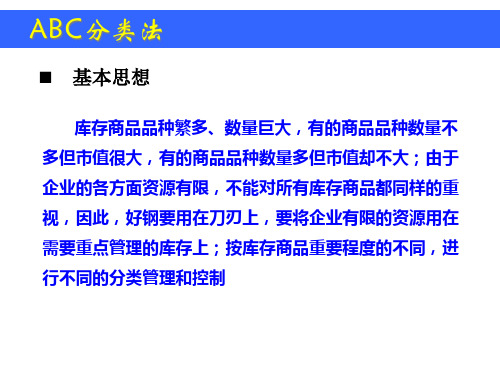 ABC分类法

■ 基本思想

库存商品品种繁多、数量巨大，有的商品品种数量不多但市值很大，有的商品品种数量多但市值却不大；由于企业的各方面资源有限，不能对所有库存商品都同样的重视，因此，好钢要用在刀刃上，要将企业有限的资源用在需要重点管理的库存上；按库存商品重要程度的不同，进行不同的分类管理和控制